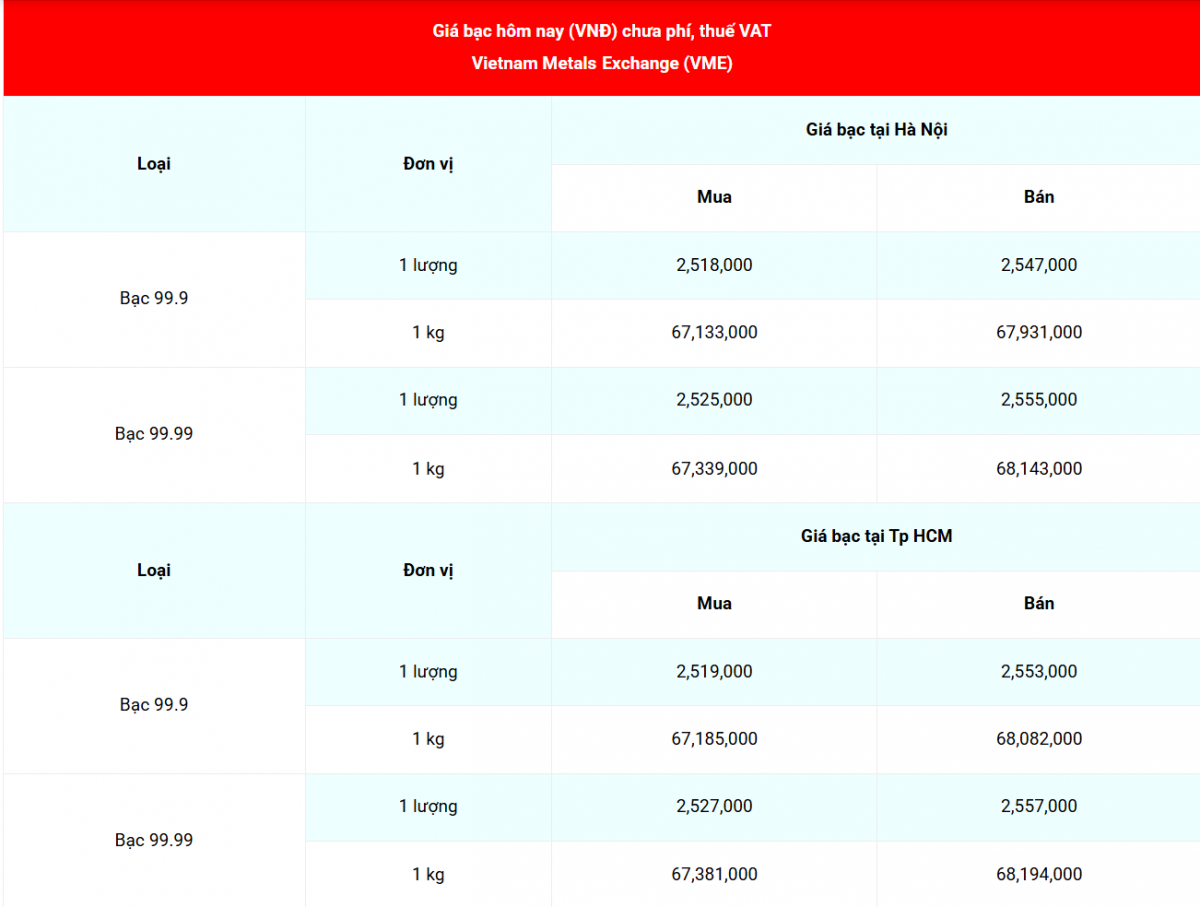 Giá bạc hôm nay (VNĐ) chưa phí, thuế VAT
Vietnam Metals Exchange (VME)

| Loại | Đơn vị | Giá bạc tại Hà Nội | |
|---|---|---|---|
| | | Mua | Bán |
| Bạc 99.9 | 1 lượng | 2,518,000 | 2,547,000 |
| | 1 kg | 67,133,000 | 67,931,000 |
| Bạc 99.99 | 1 lượng | 2,525,000 | 2,555,000 |
| | 1 kg | 67,339,000 | 68,143,000 |
| Loại | Đơn vị | Giá bạc tại Tp HCM | |
| | | Mua | Bán |
| Bạc 99.9 | 1 lượng | 2,519,000 | 2,553,000 |
| | 1 kg | 67,185,000 | 68,082,000 |
| Bạc 99.99 | 1 lượng | 2,527,000 | 2,557,000 |
| | 1 kg | 67,381,000 | 68,194,000 |